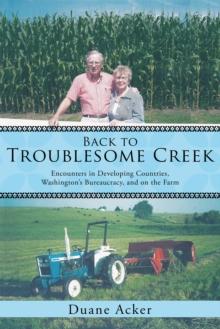 BACK TO
TROUBLESOME CREEK

Encounters in Developing Countries, Washington's Bureaucracy, and on the Farm

Duane Acker